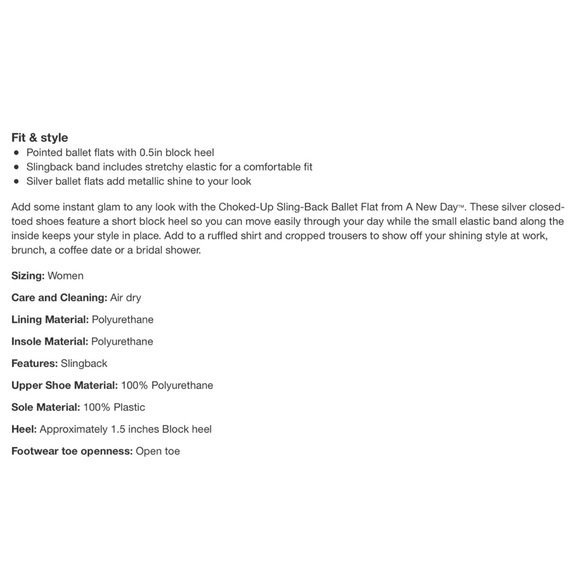 Fit & style
• Pointed ballet flats with 0.5in block heel
• Slingback band includes stretchy elastic for a comfortable fit
• Silver ballet flats add metallic shine to your look

Add some instant glam to any look with the Choked-Up Sling-Back Ballet Flat from A New Day™. These silver closed-toed shoes feature a short block heel so you can move easily through your day while the small elastic band along the inside keeps your style in place. Add to a ruffled shirt and cropped trousers to show off your shining style at work, brunch, a coffee date or a bridal shower.

Sizing: Women

Care and Cleaning: Air dry

Lining Material: Polyurethane

Insole Material: Polyurethane

Features: Slingback

Upper Shoe Material: 100% Polyurethane

Sole Material: 100% Plastic

Heel: Approximately 1.5 inches Block heel

Footwear toe openness: Open toe